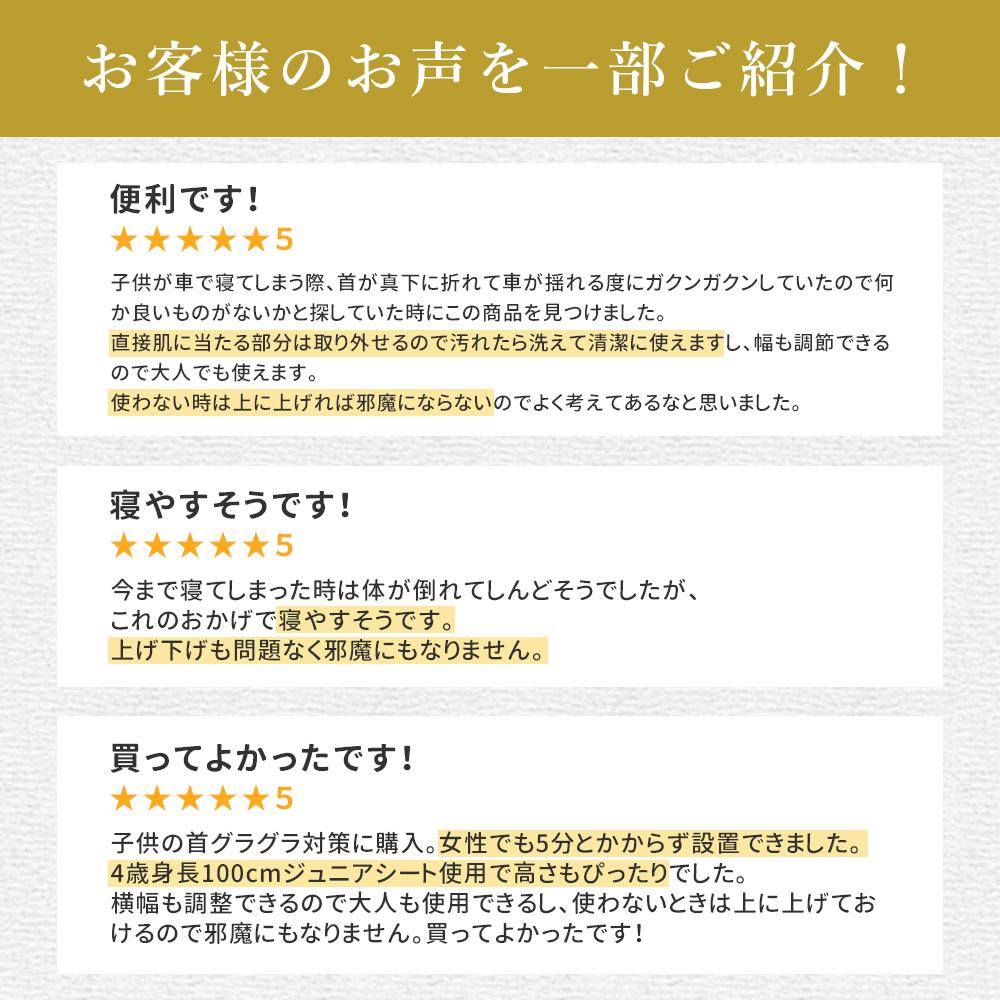 お客様のお声を一部ご紹介！

便利です！
★★★★★5
子供が車で寝てしまう際、首が真下に折れて車が揺れる度にガクンガクンしていたので何か良いものがないかと探していた時にこの商品を見つけました。
直接肌に当たる部分は取り外せるので汚れたら洗えて清潔に使えますし、幅も調節できるので大人でも使えます。
使わない時は上に上げれば邪魔にならないのでよく考えてあるなと思いました。

寝やすそうです！
★★★★★5
今まで寝てしまった時は体が倒れてしんどそうでしたが、
これのおかげで寝やすそうです。
上げ下げも問題なく邪魔にもなりません。

買ってよかったです！
★★★★★5
子供の首グラグラ対策に購入。女性でも5分とかからず設置できました。
4歳身長100cmジュニアシート使用で高さもぴったりでした。
横幅も調整できるので大人も使用できるし、使わないときは上に上げておけるので邪魔にもなりません。買ってよかったです！